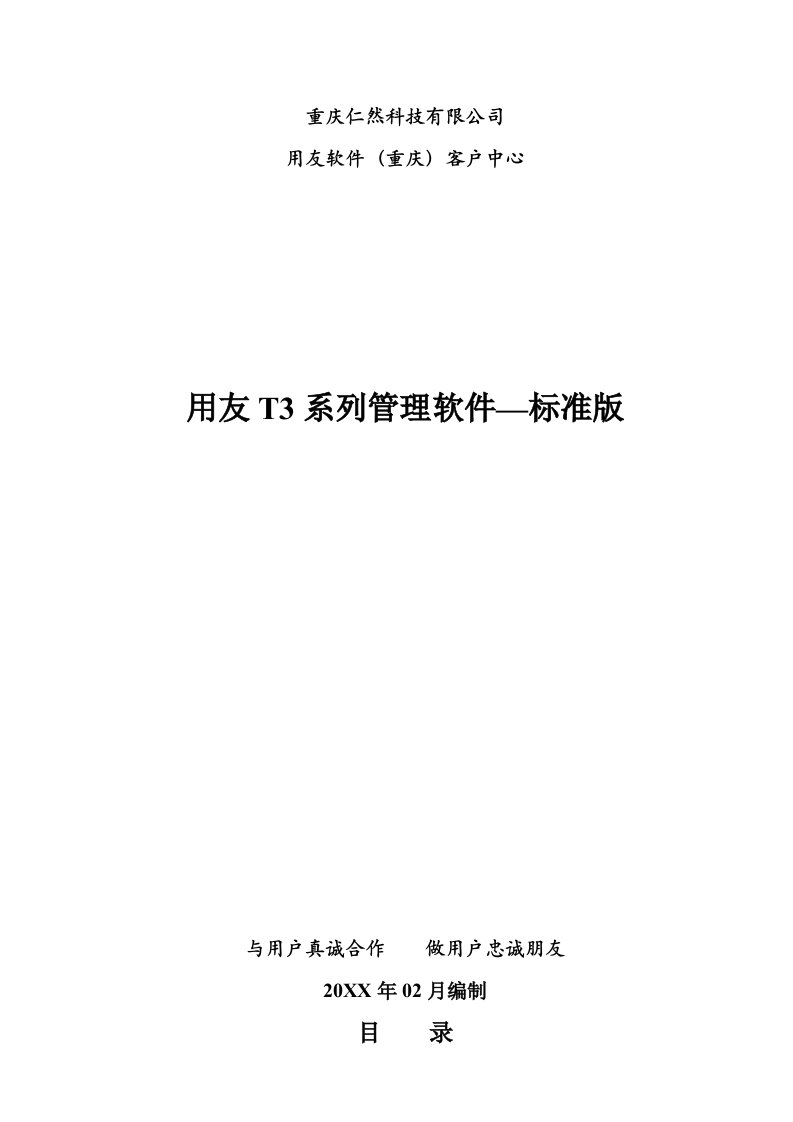 重庆仁然科技有限公司

用友软件（重庆）客户中心

用友 T3 系列管理软件—标准版

与用户真诚合作　　做用户忠诚朋友

20XX 年 02 月编制

目　　录